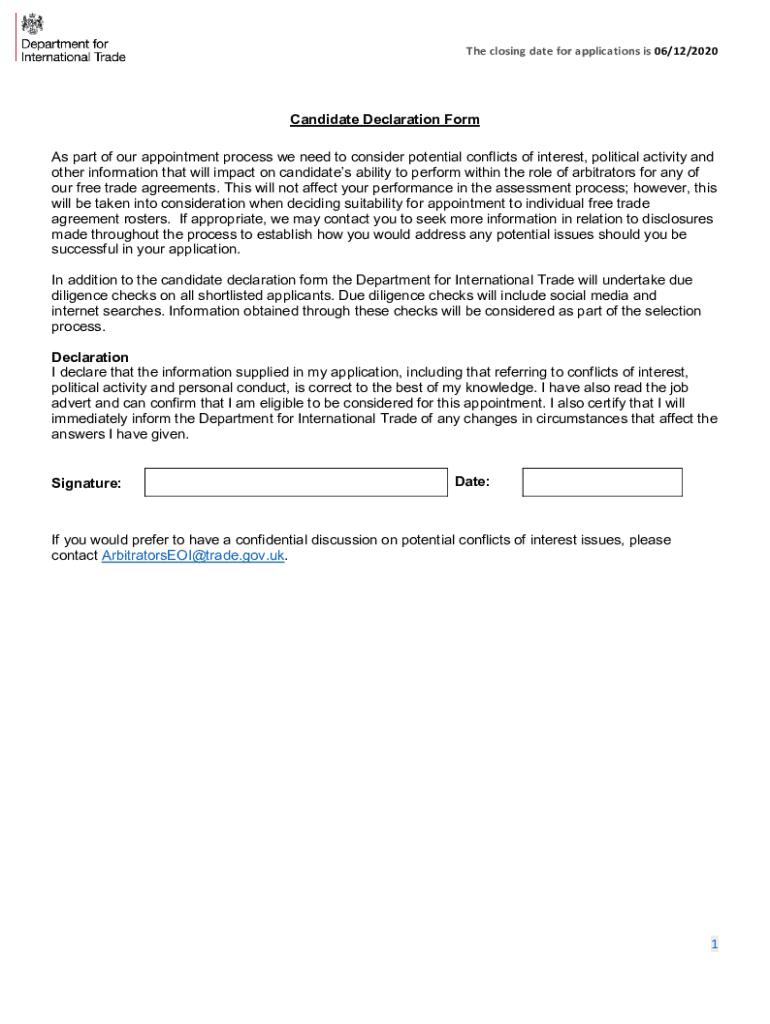 Department for International Trade

The closing date for applications is 06/12/2020

Candidate Declaration Form

As part of our appointment process we need to consider potential conflicts of interest, political activity and other information that will impact on candidate's ability to perform within the role of arbitrators for any of our free trade agreements. This will not affect your performance in the assessment process; however, this will be taken into consideration when deciding suitability for appointment to individual free trade agreement rosters. If appropriate, we may contact you to seek more information in relation to disclosures made throughout the process to establish how you would address any potential issues should you be successful in your application.

In addition to the candidate declaration form the Department for International Trade will undertake due diligence checks on all shortlisted applicants. Due diligence checks will include social media and internet searches. Information obtained through these checks will be considered as part of the selection process.

Declaration
I declare that the information supplied in my application, including that referring to conflicts of interest, political activity and personal conduct, is correct to the best of my knowledge. I have also read the job advert and can confirm that I am eligible to be considered for this appointment. I also certify that I will immediately inform the Department for International Trade of any changes in circumstances that affect the answers I have given.

Signature: Date:

If you would prefer to have a confidential discussion on potential conflicts of interest issues, please contact ArbitratorsEOI@trade.gov.uk.

1